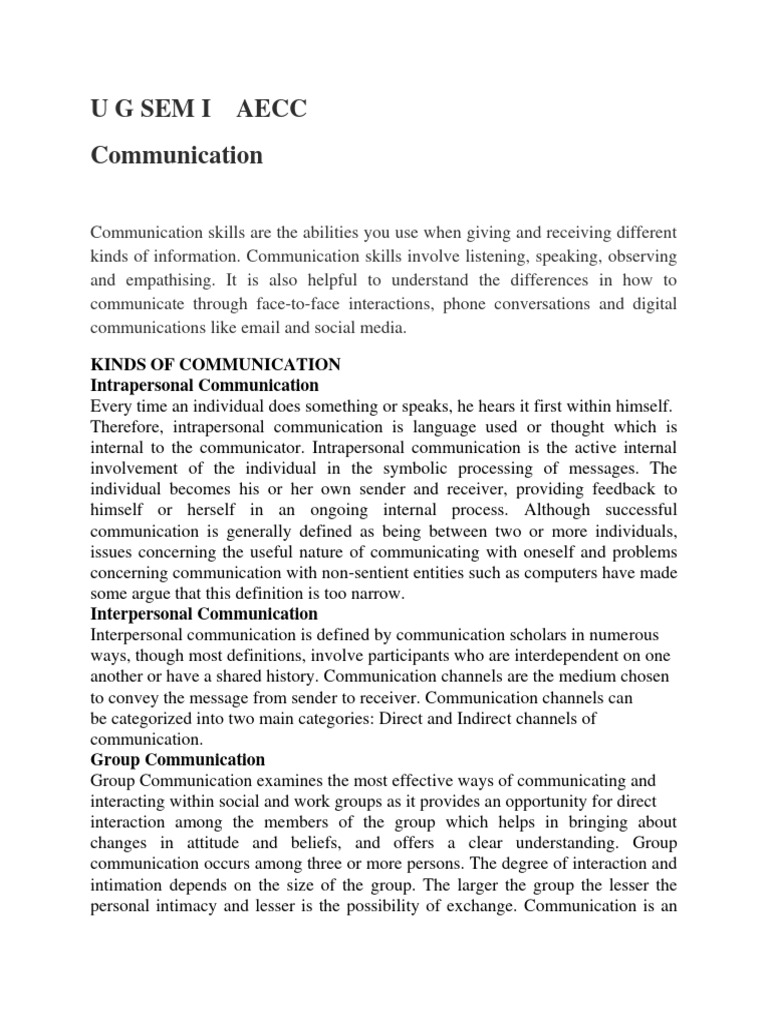 U G SEM I AECC

Communication

Communication skills are the abilities you use when giving and receiving different kinds of information. Communication skills involve listening, speaking, observing and empathising. It is also helpful to understand the differences in how to communicate through face-to-face interactions, phone conversations and digital communications like email and social media.

KINDS OF COMMUNICATION
Intrapersonal Communication
Every time an individual does something or speaks, he hears it first within himself. Therefore, intrapersonal communication is language used or thought which is internal to the communicator. Intrapersonal communication is the active internal involvement of the individual in the symbolic processing of messages. The individual becomes his or her own sender and receiver, providing feedback to himself or herself in an ongoing internal process. Although successful communication is generally defined as being between two or more individuals, issues concerning the useful nature of communicating with oneself and problems concerning communication with non-sentient entities such as computers have made some argue that this definition is too narrow.
Interpersonal Communication
Interpersonal communication is defined by communication scholars in numerous ways, though most definitions, involve participants who are interdependent on one another or have a shared history. Communication channels are the medium chosen to convey the message from sender to receiver. Communication channels can be categorized into two main categories: Direct and Indirect channels of communication.
Group Communication
Group Communication examines the most effective ways of communicating and interacting within social and work groups as it provides an opportunity for direct interaction among the members of the group which helps in bringing about changes in attitude and beliefs, and offers a clear understanding. Group communication occurs among three or more persons. The degree of interaction and intimation depends on the size of the group. The larger the group the lesser the personal intimacy and lesser is the possibility of exchange. Communication is an